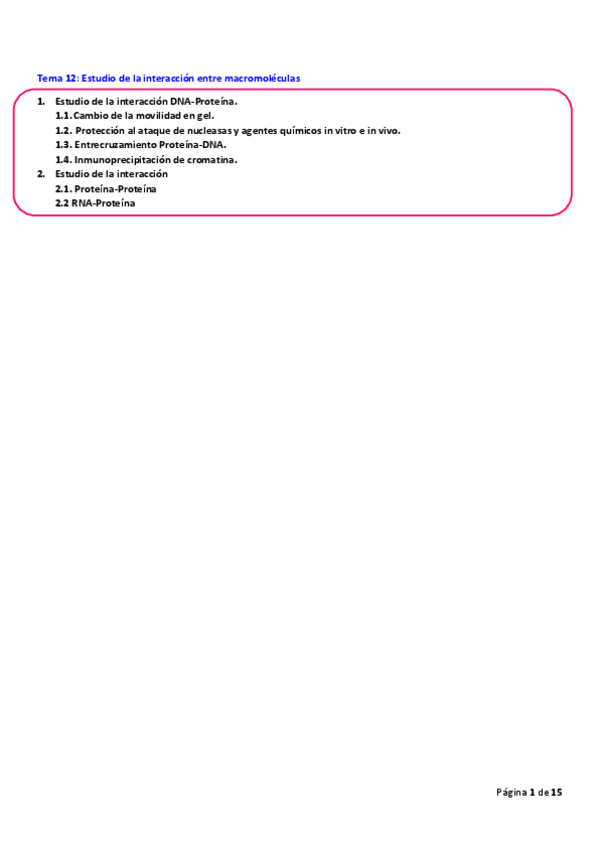 Tema 12: Estudio de la interacción entre macromoléculas

1. Estudio de la interacción DNA-Proteína.
1.1. Cambio de la movilidad en gel.
1.2. Protección al ataque de nucleasas y agentes químicos in vitro e in vivo.
1.3. Entrecruzamiento Proteína-DNA.
1.4. Inmunoprecipitación de cromatina.
2. Estudio de la interacción
2.1. Proteína-Proteína
2.2 RNA-Proteína

Página 1 de 15